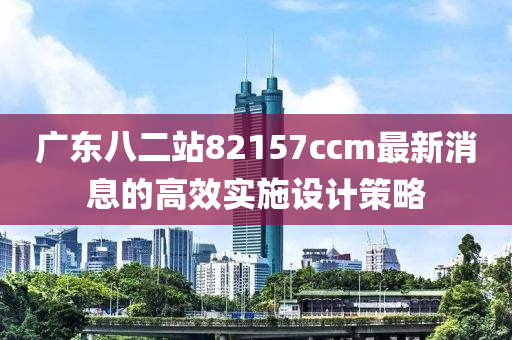 广东八二站82157ccm最新消息的高效实施设计策略